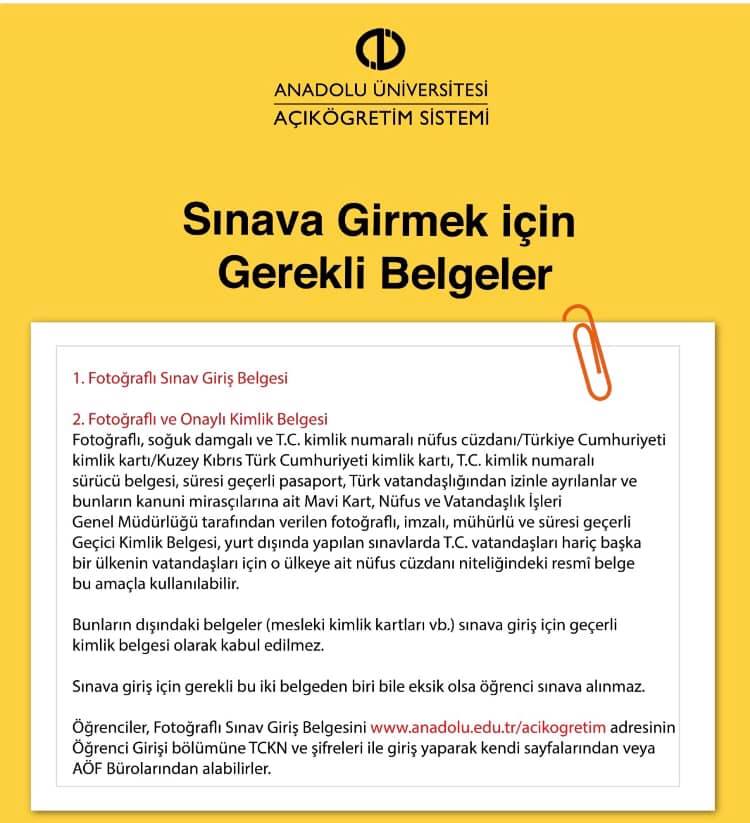 ANADOLU ÜNİVERSİTESİ
AÇIKÖGRETİM SİSTEMİ

Sınava Girmek için Gerekli Belgeler

1. Fotoğraflı Sınav Giriş Belgesi

2. Fotoğraflı ve Onaylı Kimlik Belgesi
Fotoğraflı, soğuk damgalı ve T.C. kimlik numaralı nüfus cüzdanı/Türkiye Cumhuriyeti kimlik kartı/Kuzey Kıbrıs Türk Cumhuriyeti kimlik kartı, T.C. kimlik numaralı sürücü belgesi, süresi geçerli pasaport, Türk vatandaşlığından izinle ayrılanlar ve bunların kanuni mirasçılarına ait Mavi Kart, Nüfus ve Vatandaşlık İşleri Genel Müdürlüğü tarafından verilen fotoğraflı, imzalı, mühürlü ve süresi geçerli Geçici Kimlik Belgesi, yurt dışında yapılan sınavlarda T.C. vatandaşları hariç başka bir ülkenin vatandaşları için o ülkeye ait nüfus cüzdanı niteliğindeki resmî belge bu amaçla kullanılabilir.

Bunların dışındaki belgeler (mesleki kimlik kartları vb.) sınava giriş için geçerli kimlik belgesi olarak kabul edilmez.

Sınava giriş için gerekli bu iki belgeden biri bile eksik olsa öğrenci sınava alınmaz.

Öğrenciler, Fotoğraflı Sınav Giriş Belgesini www.anadolu.edu.tr/acikogretim adresinin Öğrenci Girişi bölümüne TCKN ve şifreleri ile giriş yaparak kendi sayfalarından veya AÖF Bürolarından alabilirler.